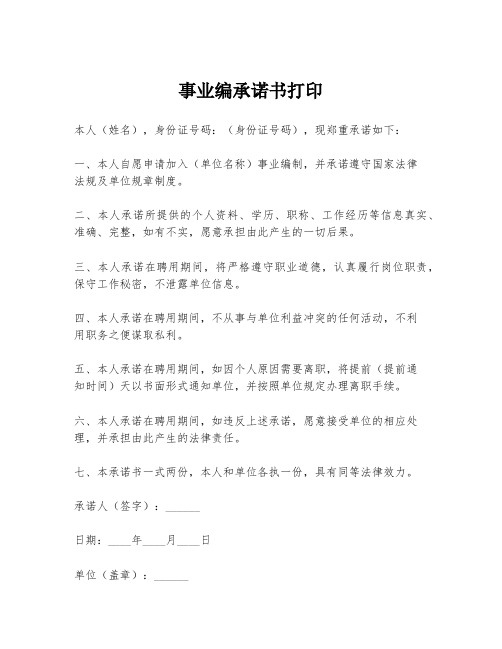 事业编承诺书打印

本人（姓名），身份证号码：（身份证号码），现郑重承诺如下：

一、本人自愿申请加入（单位名称）事业编制，并承诺遵守国家法律法规及单位规章制度。

二、本人承诺所提供的个人资料、学历、职称、工作经历等信息真实、准确、完整，如有不实，愿意承担由此产生的一切后果。

三、本人承诺在聘用期间，将严格遵守职业道德，认真履行岗位职责，保守工作秘密，不泄露单位信息。

四、本人承诺在聘用期间，不从事与单位利益冲突的任何活动，不利用职务之便谋取私利。

五、本人承诺在聘用期间，如因个人原因需要离职，将提前（提前通知时间）天以书面形式通知单位，并按照单位规定办理离职手续。

六、本人承诺在聘用期间，如违反上述承诺，愿意接受单位的相应处理，并承担由此产生的法律责任。

七、本承诺书一式两份，本人和单位各执一份，具有同等法律效力。

承诺人（签字）：______

日期：____年____月____日

单位（盖章）：______